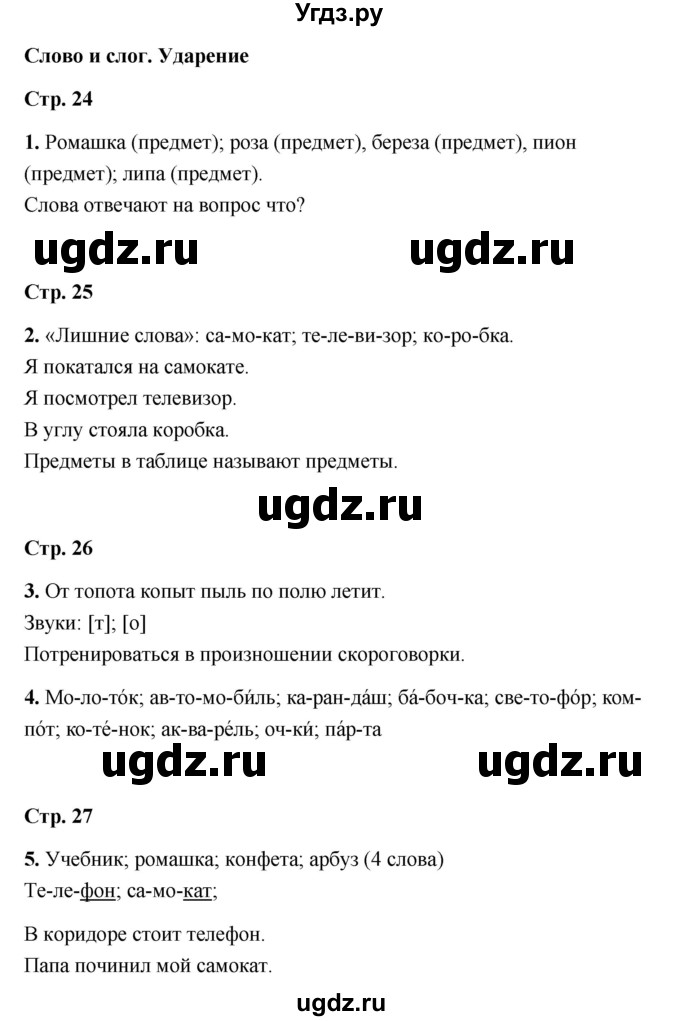 Угдз.ру

Слово и слог. Ударение

Стр. 24

1. Ромашка (предмет); роза (предмет), береза (предмет), пион (предмет); липа (предмет).
Слова отвечают на вопрос что?

ugdz.ru ugdz.ru

Стр. 25

2. «Лишние слова»: са-мо-кат; те-ле-ви-зор; ко-ро-бка.
Я покатался на самокате.
Я посмотрел телевизор.
В углу стояла коробка.
Предметы в таблице называют предметы.

ugdz.ru

Стр. 26

3. От топота копыт пыль по полю летит.
Звуки: [т]; [о]
Потренироваться в произношении скороговорки.

4. Мо-ло-то́к; ав-то-мо-би́ль; ка-ран-да́ш; ба́-боч-ка; све-то-фо́р; ком-по́т; ко-те́-нок; ак-ва-ре́ль; оч-ки́; па́р-та

ugdz.ru ugdz.ru

Стр. 27

5. Учебник; ромашка; конфета; арбуз (4 слова)
Те-ле-фон; са-мо-кат;

В коридоре стоит телефон.
Папа починил мой самокат.

ugdz.ru